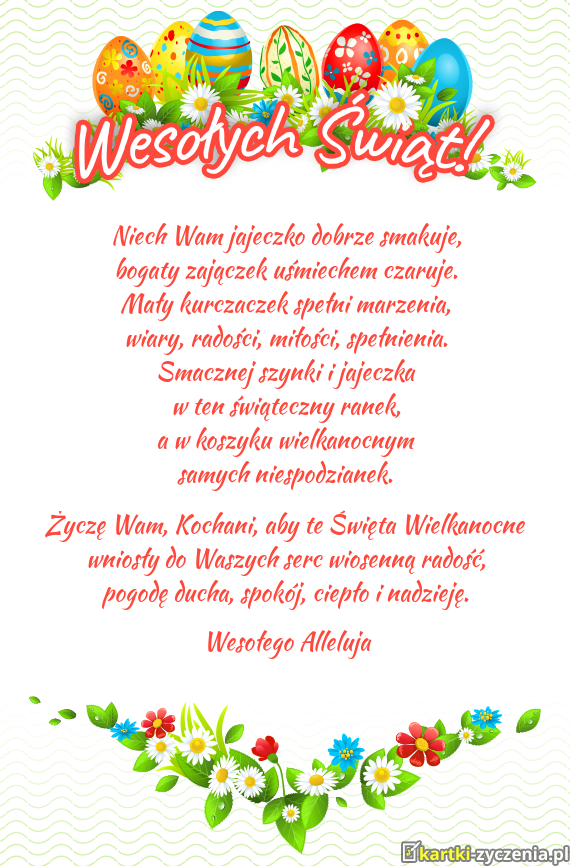 Wesołych Świąt!

Niech Wam jajeczko dobrze smakuje,
bogaty zajączek uśmiechem czaruje.
Mały kurczaczek spełni marzenia,
wiary, radości, miłości, spełnienia.
Smacznej szynki i jajeczka
w ten świąteczny ranek,
a w koszyku wielkanocnym
samych niespodzianek.

Życzę Wam, Kochani, aby te Święta Wielkanocne wniosły do Waszych serc wiosenną radość, pogodę ducha, spokój, ciepło i nadzieję.

Wesołego Alleluja

kartki-zyczenia.pl